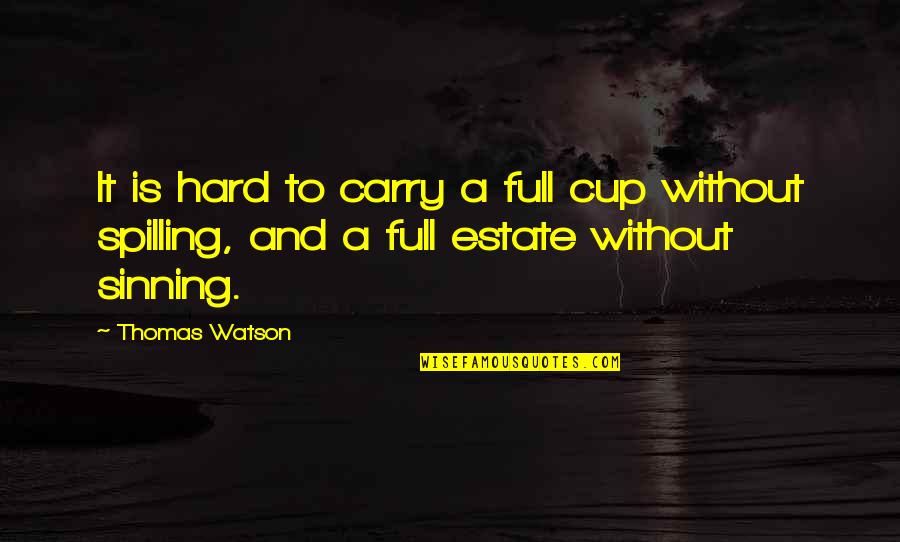 It is hard to carry a full cup without spilling, and a full estate without sinning.

~ Thomas Watson

WISEFAMOUSQUOTES.COM